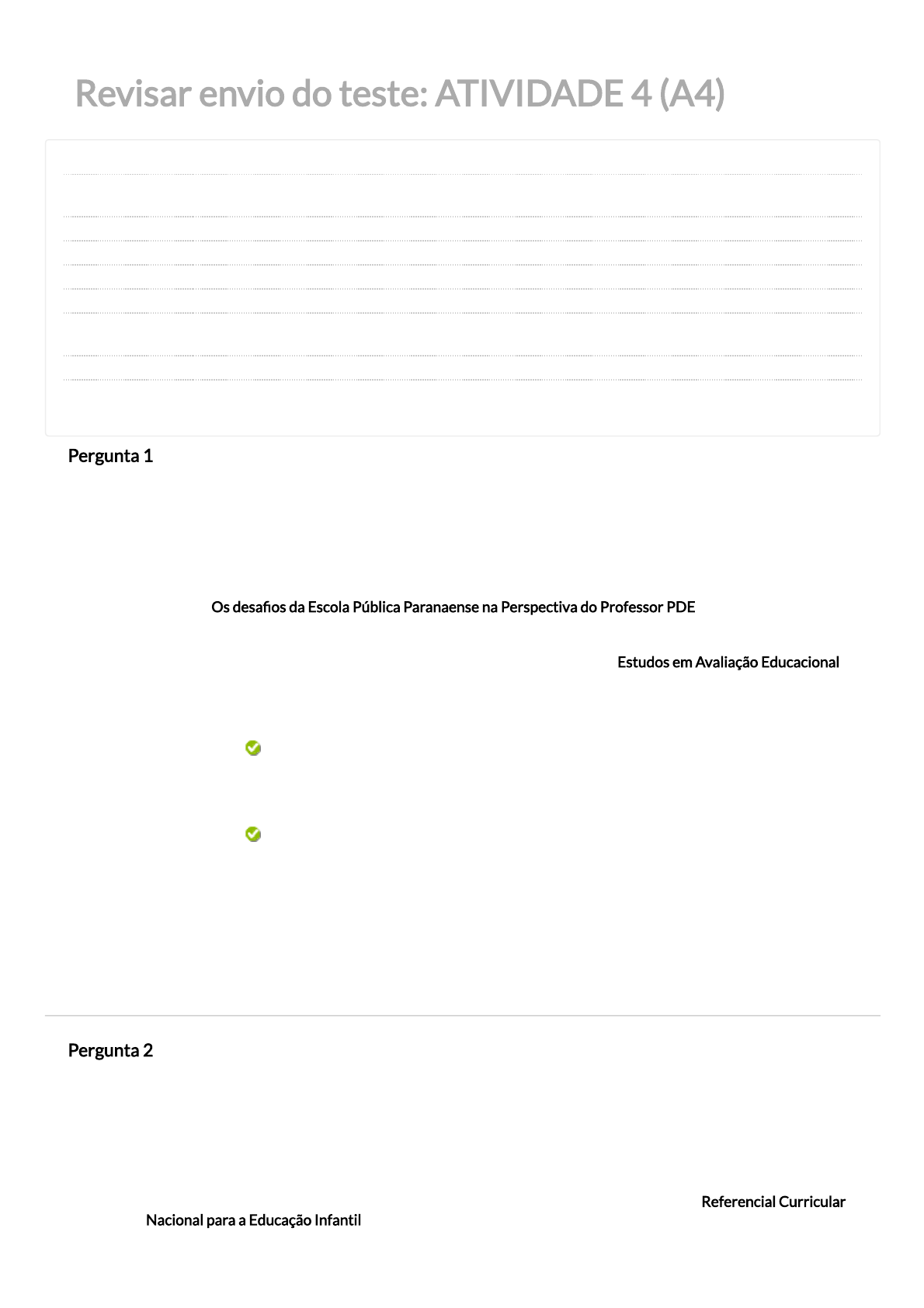 Revisar envio do teste: ATIVIDADE 4 (A4)

Pergunta 1

Os desafios da Escola Pública Paranaense na Perspectiva do Professor PDE

Estudos em Avaliação Educacional

Pergunta 2

Referencial Curricular Nacional para a Educação Infantil